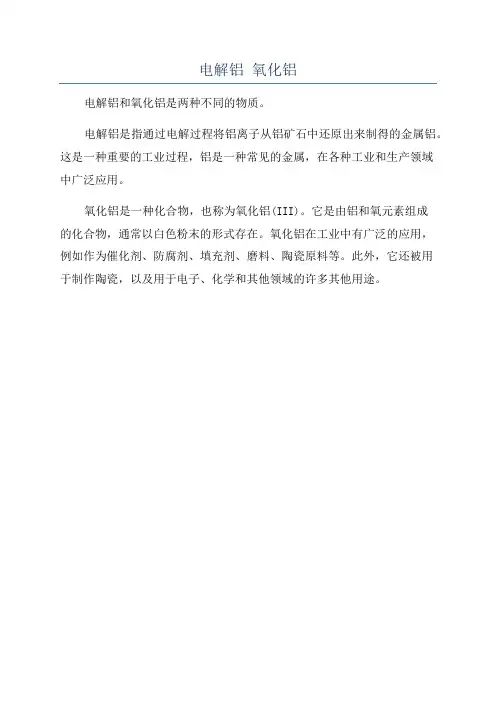 电解铝 氧化铝

电解铝和氧化铝是两种不同的物质。

电解铝是指通过电解过程将铝离子从铝矿石中还原出来制得的金属铝。这是一种重要的工业过程，铝是一种常见的金属，在各种工业和生产领域中广泛应用。

氧化铝是一种化合物，也称为氧化铝(III)。它是由铝和氧元素组成的化合物，通常以白色粉末的形式存在。氧化铝在工业中有广泛的应用，例如作为催化剂、防腐剂、填充剂、磨料、陶瓷原料等。此外，它还被用于制作陶瓷，以及用于电子、化学和其他领域的许多其他用途。